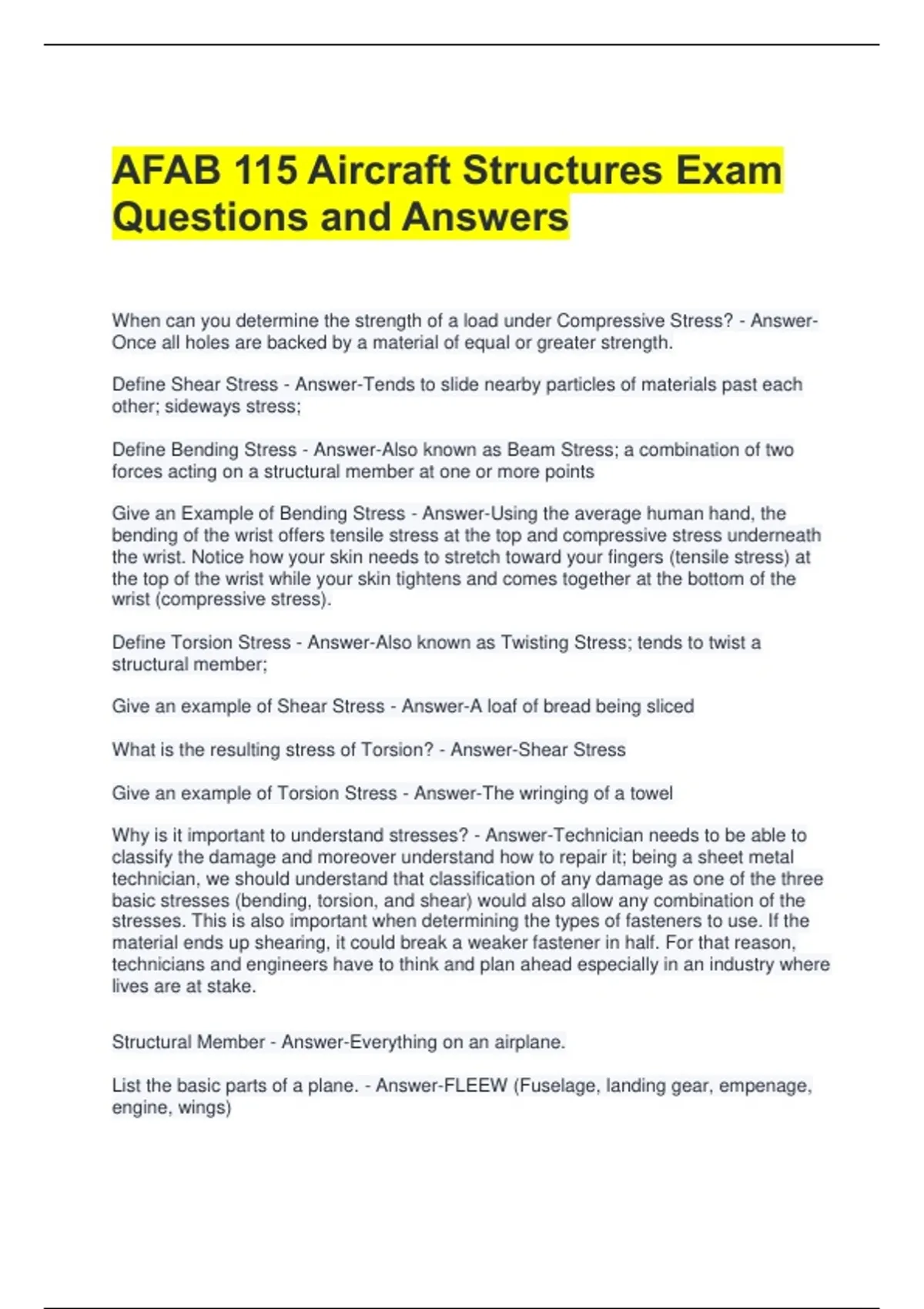 AFAB 115 Aircraft Structures Exam Questions and Answers

When can you determine the strength of a load under Compressive Stress? - Answer-Once all holes are backed by a material of equal or greater strength.

Define Shear Stress - Answer-Tends to slide nearby particles of materials past each other; sideways stress;

Define Bending Stress - Answer-Also known as Beam Stress; a combination of two forces acting on a structural member at one or more points

Give an Example of Bending Stress - Answer-Using the average human hand, the bending of the wrist offers tensile stress at the top and compressive stress underneath the wrist. Notice how your skin needs to stretch toward your fingers (tensile stress) at the top of the wrist while your skin tightens and comes together at the bottom of the wrist (compressive stress).

Define Torsion Stress - Answer-Also known as Twisting Stress; tends to twist a structural member;

Give an example of Shear Stress - Answer-A loaf of bread being sliced

What is the resulting stress of Torsion? - Answer-Shear Stress

Give an example of Torsion Stress - Answer-The wringing of a towel

Why is it important to understand stresses? - Answer-Technician needs to be able to classify the damage and moreover understand how to repair it; being a sheet metal technician, we should understand that classification of any damage as one of the three basic stresses (bending, torsion, and shear) would also allow any combination of the stresses. This is also important when determining the types of fasteners to use. If the material ends up shearing, it could break a weaker fastener in half. For that reason, technicians and engineers have to think and plan ahead especially in an industry where lives are at stake.

Structural Member - Answer-Everything on an airplane.

List the basic parts of a plane. - Answer-FLEEW (Fuselage, landing gear, empenage, engine, wings)